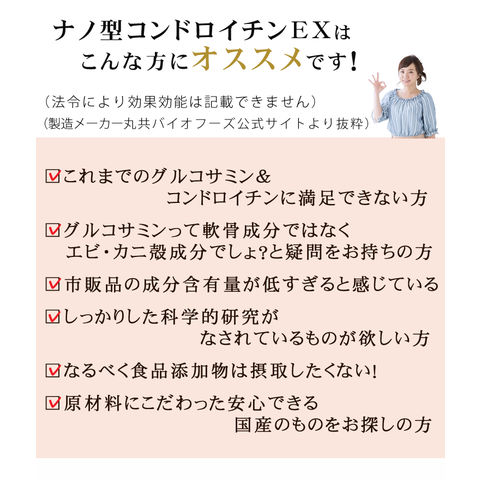 ナノ型コンドロイチンEXは
こんな方にオススメです！

（法令により効果効能は記載できません）
（製造メーカー丸共バイオフーズ公式サイトより抜粋）

☑これまでのグルコサミン＆コンドロイチンに満足できない方

☑グルコサミンって軟骨成分ではなくエビ・カニ殻成分でしょ?と疑問をお持ちの方

☑市販品の成分含有量が低すぎると感じている

☑しっかりした科学的研究がなされているものが欲しい方

☑なるべく食品添加物は摂取したくない!

☑原材料にこだわった安心できる国産のものをお探しの方